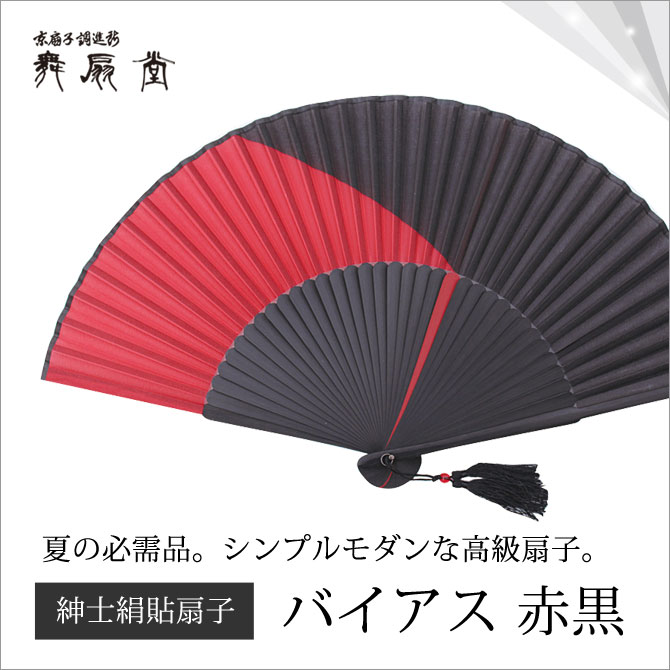 京扇子調進所
舞扇堂

夏の必需品。シンプルモダンな高級扇子。

紳士絹貼扇子

バイアス 赤黒